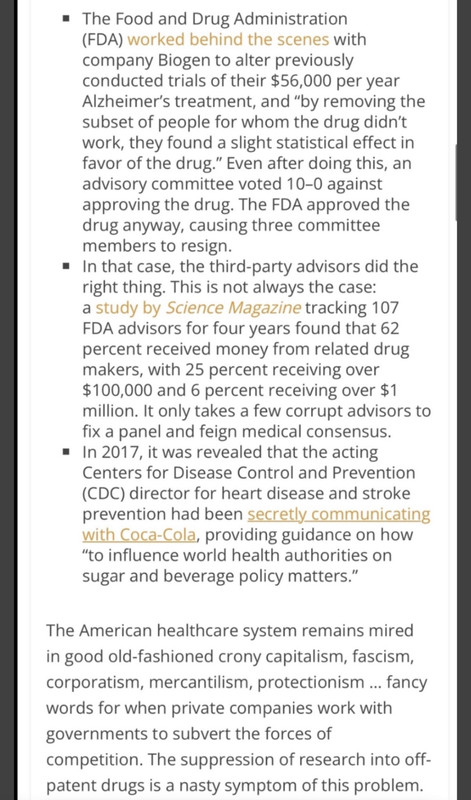 ▪ The Food and Drug Administration (FDA) worked behind the scenes with company Biogen to alter previously conducted trials of their $56,000 per year Alzheimer's treatment, and "by removing the subset of people for whom the drug didn't work, they found a slight statistical effect in favor of the drug." Even after doing this, an advisory committee voted 10–0 against approving the drug. The FDA approved the drug anyway, causing three committee members to resign.

▪ In that case, the third-party advisors did the right thing. This is not always the case: a study by Science Magazine tracking 107 FDA advisors for four years found that 62 percent received money from related drug makers, with 25 percent receiving over $100,000 and 6 percent receiving over $1 million. It only takes a few corrupt advisors to fix a panel and feign medical consensus.

▪ In 2017, it was revealed that the acting Centers for Disease Control and Prevention (CDC) director for heart disease and stroke prevention had been secretly communicating with Coca-Cola, providing guidance on how "to influence world health authorities on sugar and beverage policy matters."

The American healthcare system remains mired in good old-fashioned crony capitalism, fascism, corporatism, mercantilism, protectionism ... fancy words for when private companies work with governments to subvert the forces of competition. The suppression of research into off-patent drugs is a nasty symptom of this problem.